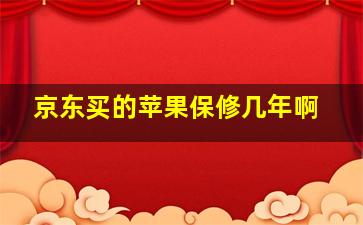 京东买的苹果保修几年啊